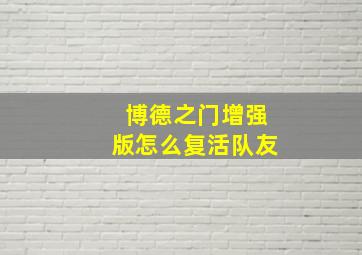 博德之门增强版怎么复活队友